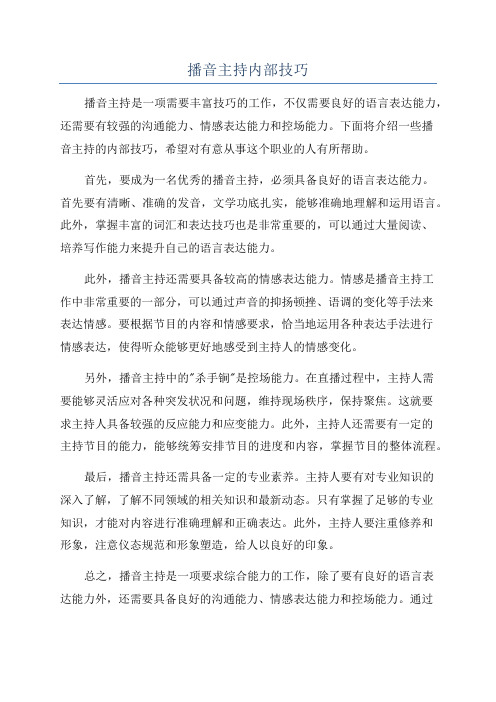 播音主持内部技巧

播音主持是一项需要丰富技巧的工作，不仅需要良好的语言表达能力，还需要有较强的沟通能力、情感表达能力和控场能力。下面将介绍一些播音主持的内部技巧，希望对有意从事这个职业的人有所帮助。

首先，要成为一名优秀的播音主持，必须具备良好的语言表达能力。首先要有清晰、准确的发音，文学功底扎实，能够准确地理解和运用语言。此外，掌握丰富的词汇和表达技巧也是非常重要的，可以通过大量阅读、培养写作能力来提升自己的语言表达能力。

此外，播音主持还需要具备较高的情感表达能力。情感是播音主持工作中非常重要的一部分，可以通过声音的抑扬顿挫、语调的变化等手法来表达情感。要根据节目的内容和情感要求，恰当地运用各种表达手法进行情感表达，使得听众能够更好地感受到主持人的情感变化。

另外，播音主持中的"杀手锏"是控场能力。在直播过程中，主持人需要能够灵活应对各种突发状况和问题，维持现场秩序，保持聚焦。这就要求主持人具备较强的反应能力和应变能力。此外，主持人还需要有一定的主持节目的能力，能够统筹安排节目的进度和内容，掌握节目的整体流程。

最后，播音主持还需具备一定的专业素养。主持人要有对专业知识的深入了解，了解不同领域的相关知识和最新动态。只有掌握了足够的专业知识，才能对内容进行准确理解和正确表达。此外，主持人要注重修养和形象，注意仪态规范和形象塑造，给人以良好的印象。

总之，播音主持是一项要求综合能力的工作，除了要有良好的语言表达能力外，还需要具备良好的沟通能力、情感表达能力和控场能力。通过